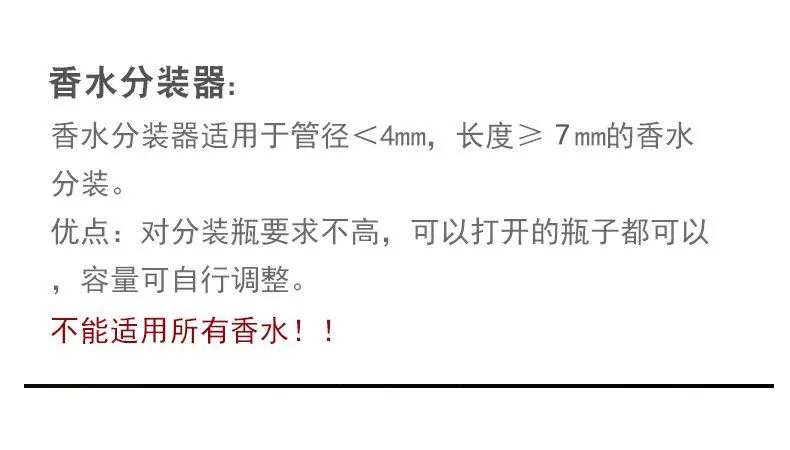 香水分装器:

香水分装器适用于管径＜4㎜，长度≥ 7㎜的香水分装。

优点：对分装瓶要求不高，可以打开的瓶子都可以，容量可自行调整。

不能适用所有香水！！